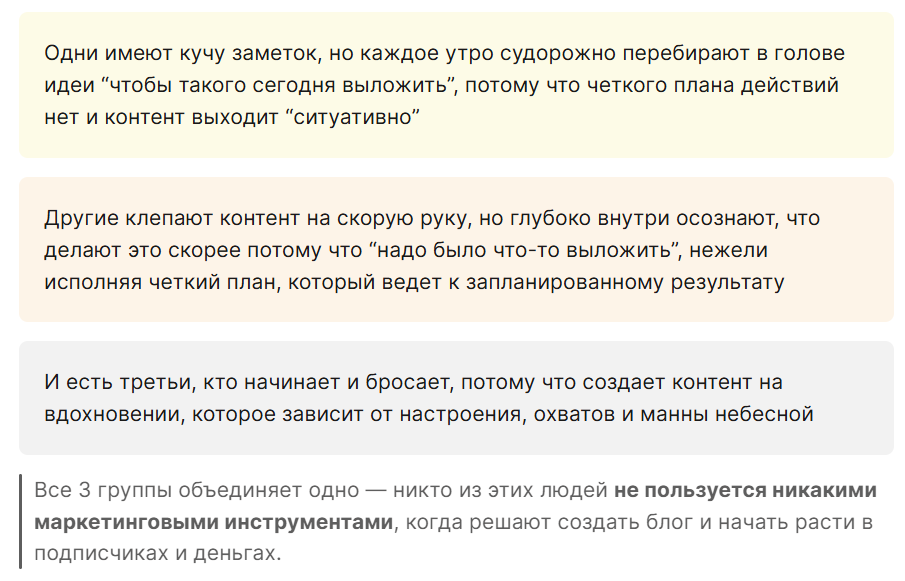 Одни имеют кучу заметок, но каждое утро судорожно перебирают в голове идеи "чтобы такого сегодня выложить", потому что четкого плана действий нет и контент выходит "ситуативно"

Другие клепают контент на скорую руку, но глубоко внутри осознают, что делают это скорее потому что "надо было что-то выложить", нежели исполняя четкий план, который ведет к запланированному результату

И есть третьи, кто начинает и бросает, потому что создает контент на вдохновении, которое зависит от настроения, охватов и манны небесной

Все 3 группы объединяет одно — никто из этих людей не пользуется никакими маркетинговыми инструментами, когда решают создать блог и начать расти в подписчиках и деньгах.